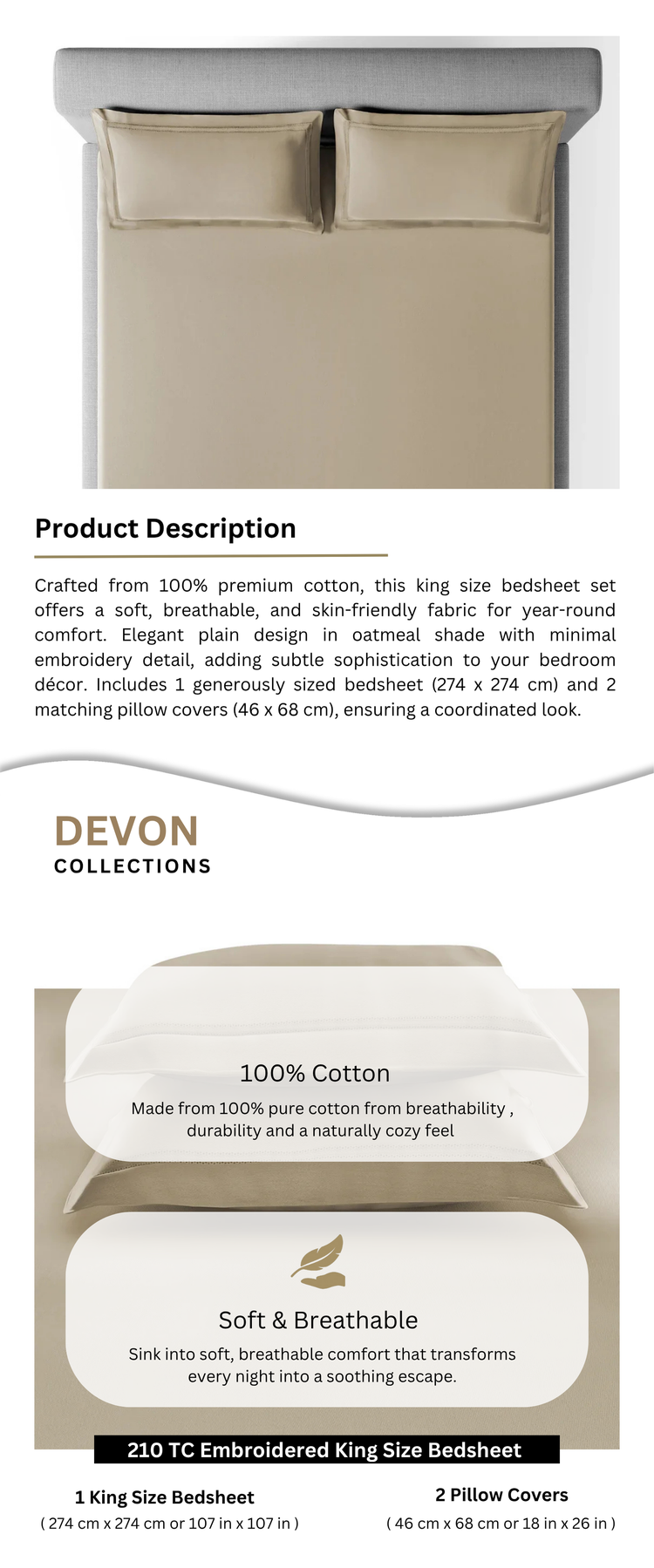 Product Description

Crafted from 100% premium cotton, this king size bedsheet set offers a soft, breathable, and skin-friendly fabric for year-round comfort. Elegant plain design in oatmeal shade with minimal embroidery detail, adding subtle sophistication to your bedroom décor. Includes 1 generously sized bedsheet (274 x 274 cm) and 2 matching pillow covers (46 x 68 cm), ensuring a coordinated look.

DEVON
COLLECTIONS

100% Cotton

Made from 100% pure cotton from breathability , durability and a naturally cozy feel

Soft & Breathable

Sink into soft, breathable comfort that transforms every night into a soothing escape.

210 TC Embroidered King Size Bedsheet

1 King Size Bedsheet
( 274 cm x 274 cm or 107 in x 107 in )

2 Pillow Covers
( 46 cm x 68 cm or 18 in x 26 in )